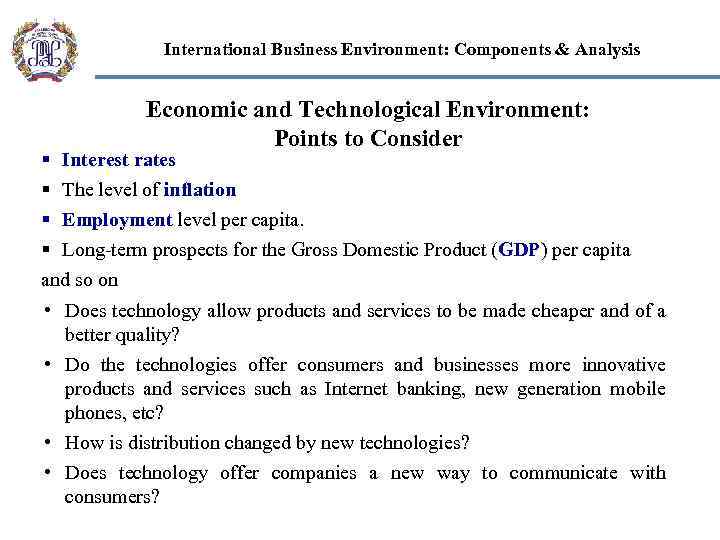 International Business Environment: Components & Analysis

Economic and Technological Environment:
Points to Consider

▪ Interest rates
▪ The level of inflation
▪ Employment level per capita.
▪ Long-term prospects for the Gross Domestic Product (GDP) per capita
and so on

• Does technology allow products and services to be made cheaper and of a better quality?
• Do the technologies offer consumers and businesses more innovative products and services such as Internet banking, new generation mobile phones, etc?
• How is distribution changed by new technologies?
• Does technology offer companies a new way to communicate with consumers?